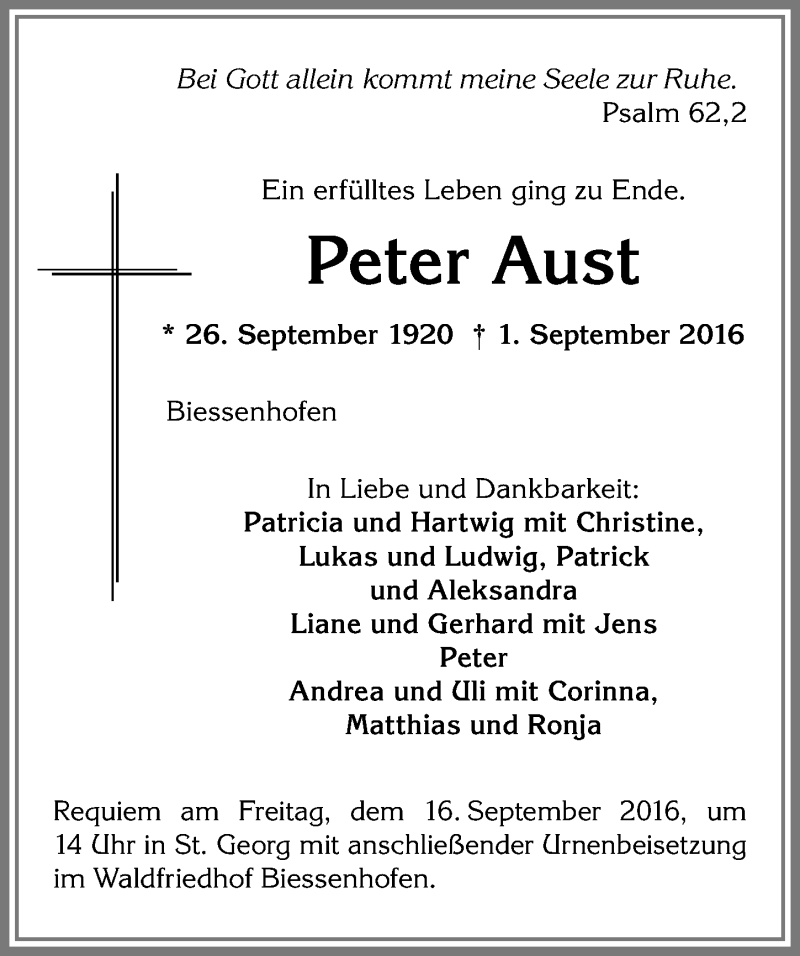 Bei Gott allein kommt meine Seele zur Ruhe.
Psalm 62,2

Ein erfülltes Leben ging zu Ende.

Peter Aust

* 26. September 1920 † 1. September 2016

Biessenhofen

In Liebe und Dankbarkeit:
Patricia und Hartwig mit Christine,
Lukas und Ludwig, Patrick
und Aleksandra
Liane und Gerhard mit Jens
Peter
Andrea und Uli mit Corinna,
Matthias und Ronja

Requiem am Freitag, dem 16. September 2016, um 14 Uhr in St. Georg mit anschließender Urnenbeisetzung im Waldfriedhof Biessenhofen.